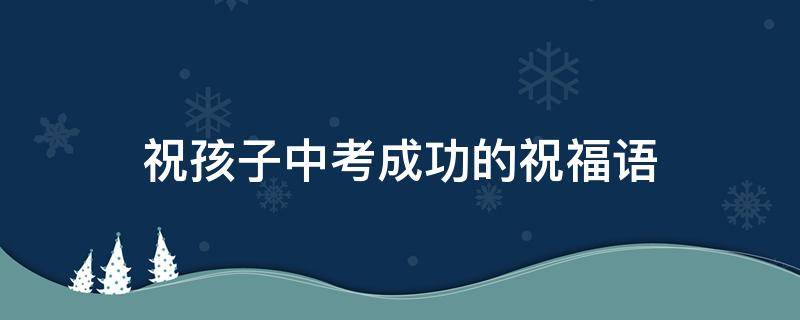 祝孩子中考成功的祝福语